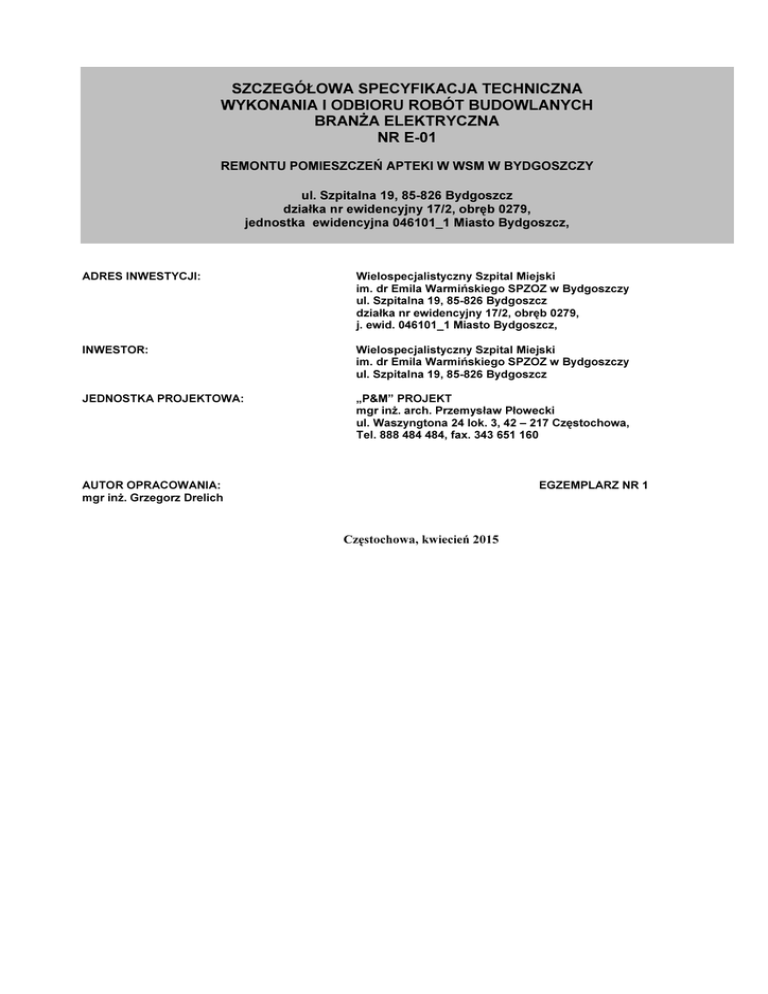 SZCZEGÓŁOWA SPECYFIKACJA TECHNICZNA
WYKONANIA I ODBIORU ROBÓT BUDOWLANYCH
BRANŻA ELEKTRYCZNA
NR E-01

REMONTU POMIESZCZEŃ APTEKI W WSM W BYDGOSZCZY

ul. Szpitalna 19, 85-826 Bydgoszcz
działka nr ewidencyjny 17/2, obręb 0279,
jednostka ewidencyjna 046101_1 Miasto Bydgoszcz,

ADRES INWESTYCJI:

Wielospecjalistyczny Szpital Miejski
im. dr Emila Warmińskiego SPZOZ w Bydgoszczy
ul. Szpitalna 19, 85-826 Bydgoszcz
działka nr ewidencyjny 17/2, obręb 0279,
j. ewid. 046101_1 Miasto Bydgoszcz,

INWESTOR:

Wielospecjalistyczny Szpital Miejski
im. dr Emila Warmińskiego SPZOZ w Bydgoszczy
ul. Szpitalna 19, 85-826 Bydgoszcz

JEDNOSTKA PROJEKTOWA:

„P&M" PROJEKT
mgr inż. arch. Przemysław Płowecki
ul. Waszyngtona 24 lok. 3, 42 – 217 Częstochowa,
Tel. 888 484 484, fax. 343 651 160

AUTOR OPRACOWANIA:
mgr inż. Grzegorz Drelich

EGZEMPLARZ NR 1

Częstochowa, kwiecień 2015